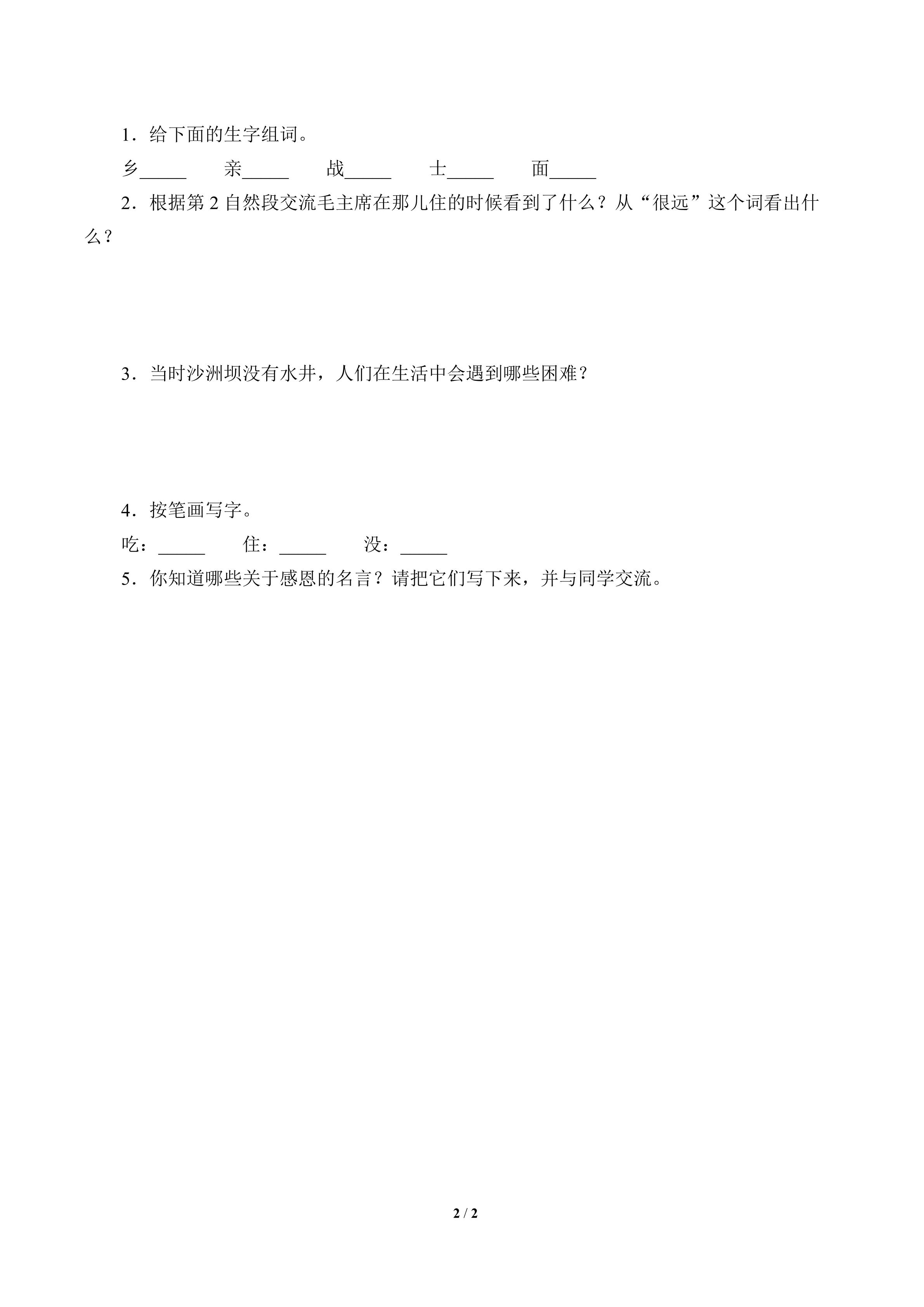 1．给下面的生字组词。

乡_____ 亲_____ 战_____ 士_____ 面_____

2．根据第 2 自然段交流毛主席在那儿住的时候看到了什么？从“很远”这个词看出什么？

3．当时沙洲坝没有水井，人们在生活中会遇到哪些困难？

4．按笔画写字。

吃：_____ 住：_____ 没：_____

5．你知道哪些关于感恩的名言？请把它们写下来，并与同学交流。

2 / 2